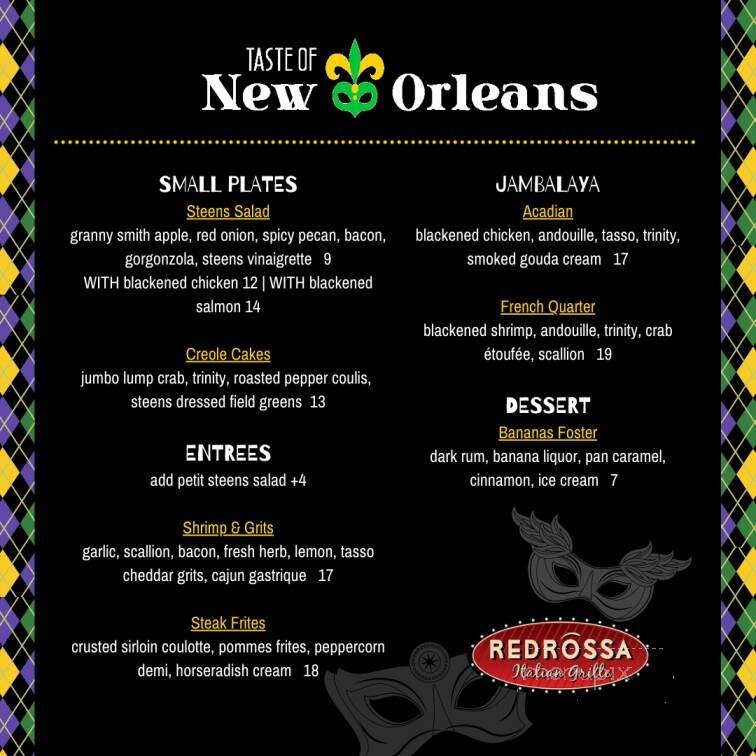 TASTE OF
New Orleans

SMALL PLATES

Steens Salad
granny smith apple, red onion, spicy pecan, bacon, gorgonzola, steens vinaigrette 9
WITH blackened chicken 12 | WITH blackened salmon 14

Creole Cakes
jumbo lump crab, trinity, roasted pepper coulis, steens dressed field greens 13

ENTREES
add petit steens salad +4

Shrimp & Grits
garlic, scallion, bacon, fresh herb, lemon, tasso cheddar grits, cajun gastrique 17

Steak Frites
crusted sirloin coulotte, pommes frites, peppercorn demi, horseradish cream 18

JAMBALAYA

Acadian
blackened chicken, andouille, tasso, trinity, smoked gouda cream 17

French Quarter
blackened shrimp, andouille, trinity, crab étoufée, scallion 19

DESSERT

Bananas Foster
dark rum, banana liquor, pan caramel, cinnamon, ice cream 7

REDROSSA
Italian Grille